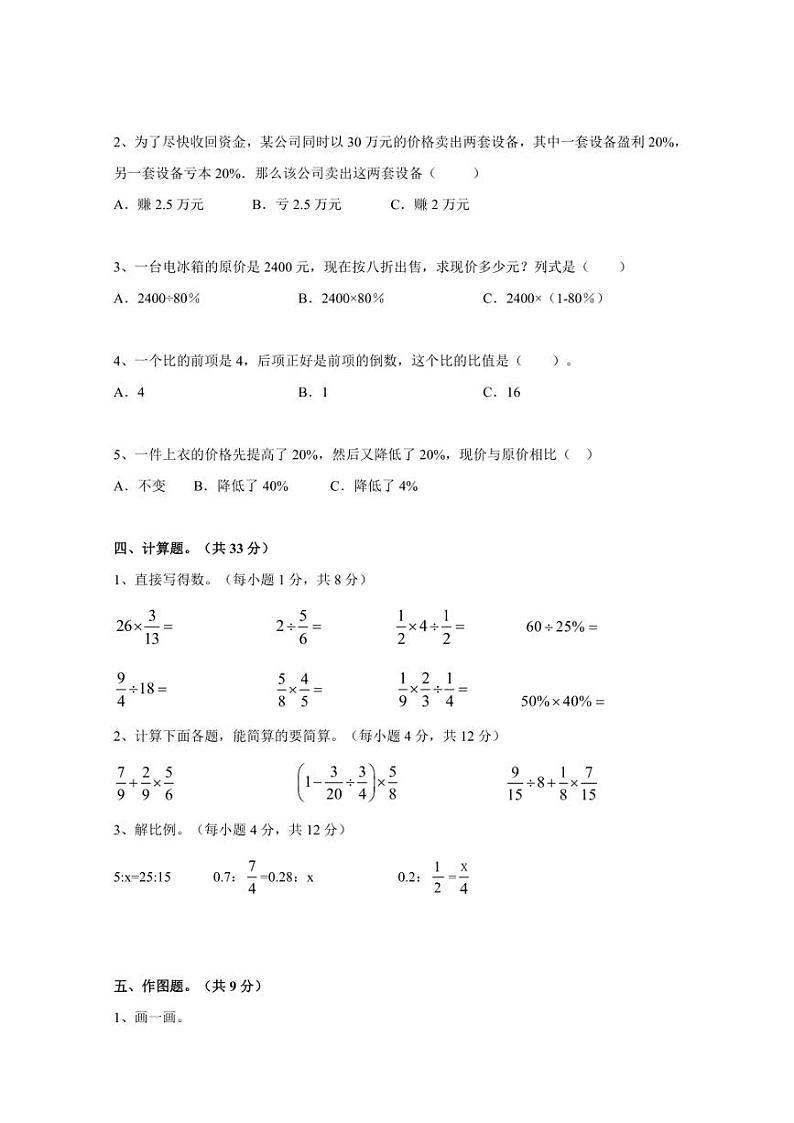 2、为了尽快收回资金，某公司同时以 30 万元的价格卖出两套设备，其中一套设备盈利 20%，另一套设备亏本 20%．那么该公司卖出这两套设备（　　）

A．赚 2.5 万元　　B．亏 2.5 万元　　C．赚 2 万元

3、一台电冰箱的原价是 2400 元，现在按八折出售，求现价多少元？列式是（　　）

A．2400÷80%　　B．2400×80%　　C．2400×（1-80%）

4、一个比的前项是 4，后项正好是前项的倒数，这个比的比值是（　　）。

A．4　　B．1　　C．16

5、一件上衣的价格先提高了 20%，然后又降低了 20%，现价与原价相比（　）

A．不变　B．降低了 40%　　C．降低了 4%

四、计算题。（共 33 分）

1、直接写得数。（每小题 1 分，共 8 分）

$26\times\frac{3}{13}=$　　$2\div\frac{5}{6}=$　　$\frac{1}{2}\times4\div\frac{1}{2}=$　　$60\div25\%=$

$\frac{9}{4}\div18=$　　$\frac{5}{8}\times\frac{4}{5}=$　　$\frac{1}{9}\times\frac{2}{3}\div\frac{1}{4}=$　　$50\%\times40\%=$

2、计算下面各题，能简算的要简算。（每小题 4 分，共 12 分）

$\frac{7}{9}+\frac{2}{9}\times\frac{5}{6}$　　$\left(1-\frac{3}{20}\div\frac{3}{4}\right)\times\frac{5}{8}$　　$\frac{9}{15}\div8+\frac{1}{8}\times\frac{7}{15}$

3、解比例。（每小题 4 分，共 12 分）

5:x=25:15　　0.7：$\frac{7}{4}$=0.28：x　　0.2：$\frac{1}{2}=\frac{x}{4}$

五、作图题。（共 9 分）

1、画一画。